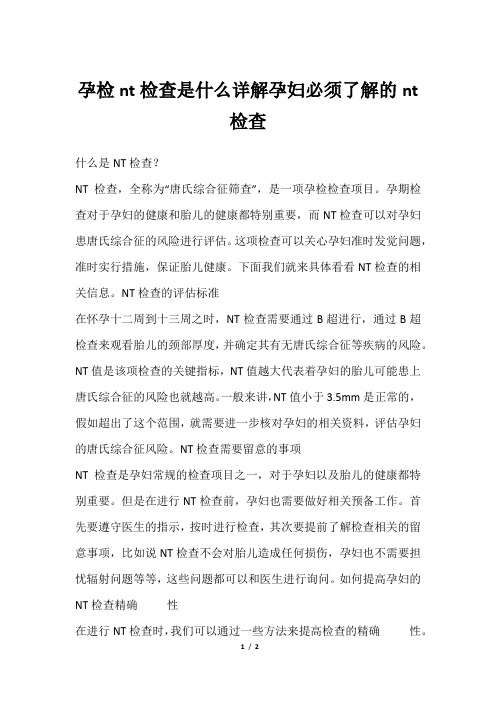 孕检 nt 检查是什么详解孕妇必须了解的 nt 检查

什么是 NT 检查？

NT 检查，全称为“唐氏综合征筛查”，是一项孕检检查项目。孕期检查对于孕妇的健康和胎儿的健康都特别重要，而 NT 检查可以对孕妇患唐氏综合征的风险进行评估。这项检查可以关心孕妇准时发觉问题，准时实行措施，保证胎儿健康。下面我们就来具体看看 NT 检查的相关信息。NT 检查的评估标准

在怀孕十二周到十三周之时，NT 检查需要通过 B 超进行，通过 B 超检查来观看胎儿的颈部厚度，并确定其有无唐氏综合征等疾病的风险。NT 值是该项检查的关键指标，NT 值越大代表着孕妇的胎儿可能患上唐氏综合征的风险也就越高。一般来讲，NT 值小于 3.5mm 是正常的，假如超出了这个范围，就需要进一步核对孕妇的相关资料，评估孕妇的唐氏综合征风险。NT 检查需要留意的事项

NT 检查是孕妇常规的检查项目之一，对于孕妇以及胎儿的健康都特别重要。但是在进行 NT 检查前，孕妇也需要做好相关预备工作。首先要遵守医生的指示，按时进行检查，其次要提前了解检查相关的留意事项，比如说 NT 检查不会对胎儿造成任何损伤，孕妇也不需要担忧辐射问题等等，这些问题都可以和医生进行询问。如何提高孕妇的 NT 检查精确 性

在进行 NT 检查时，我们可以通过一些方法来提高检查的精确 性。

1 / 2